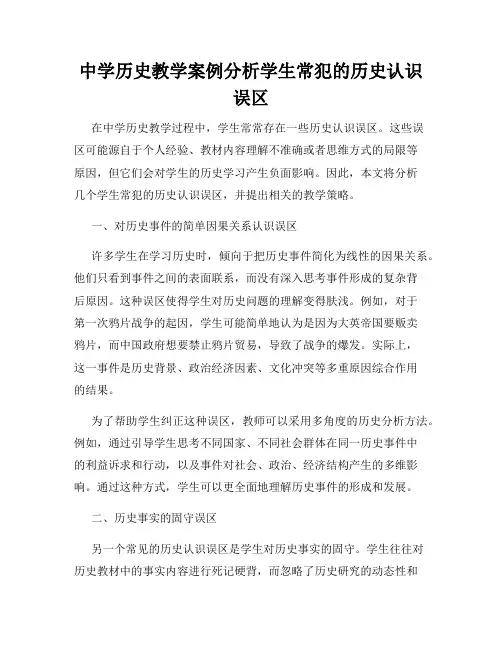 中学历史教学案例分析学生常犯的历史认识误区

在中学历史教学过程中，学生常常存在一些历史认识误区。这些误区可能源自于个人经验、教材内容理解不准确或者思维方式的局限等原因，但它们会对学生的历史学习产生负面影响。因此，本文将分析几个学生常犯的历史认识误区，并提出相关的教学策略。

一、对历史事件的简单因果关系认识误区

许多学生在学习历史时，倾向于把历史事件简化为线性的因果关系。他们只看到事件之间的表面联系，而没有深入思考事件形成的复杂背后原因。这种误区使得学生对历史问题的理解变得肤浅。例如，对于第一次鸦片战争的起因，学生可能简单地认为是因为大英帝国要贩卖鸦片，而中国政府想要禁止鸦片贸易，导致了战争的爆发。实际上，这一事件是历史背景、政治经济因素、文化冲突等多重原因综合作用的结果。

为了帮助学生纠正这种误区，教师可以采用多角度的历史分析方法。例如，通过引导学生思考不同国家、不同社会群体在同一历史事件中的利益诉求和行动，以及事件对社会、政治、经济结构产生的多维影响。通过这种方式，学生可以更全面地理解历史事件的形成和发展。

二、历史事实的固守误区

另一个常见的历史认识误区是学生对历史事实的固守。学生往往对历史教材中的事实内容进行死记硬背，而忽略了历史研究的动态性和